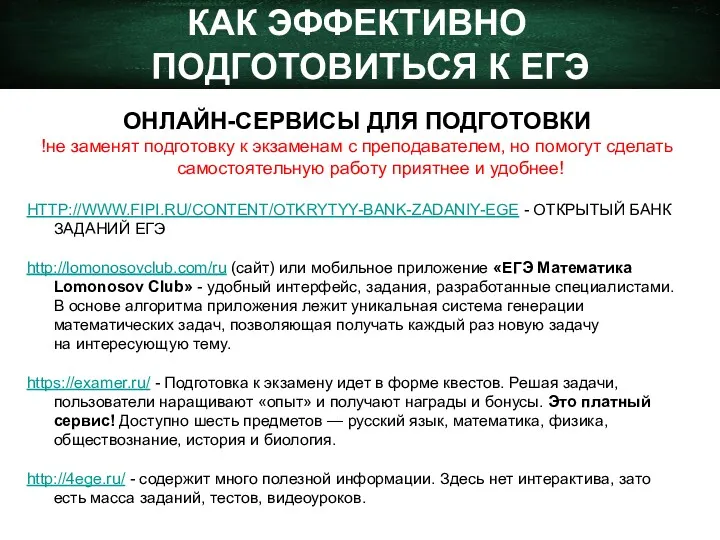 КАК ЭФФЕКТИВНО ПОДГОТОВИТЬСЯ К ЕГЭ

ОНЛАЙН-СЕРВИСЫ ДЛЯ ПОДГОТОВКИ

!не заменят подготовку к экзаменам с преподавателем, но помогут сделать самостоятельную работу приятнее и удобнее!

HTTP://WWW.FIPI.RU/CONTENT/OTKRYTYY-BANK-ZADANIY-EGE - ОТКРЫТЫЙ БАНК ЗАДАНИЙ ЕГЭ

http://lomonosovclub.com/ru (сайт) или мобильное приложение «ЕГЭ Математика Lomonosov Club» - удобный интерфейс, задания, разработанные специалистами. В основе алгоритма приложения лежит уникальная система генерации математических задач, позволяющая получать каждый раз новую задачу на интересующую тему.

https://examer.ru/ - Подготовка к экзамену идет в форме квестов. Решая задачи, пользователи наращивают «опыт» и получают награды и бонусы. Это платный сервис! Доступно шесть предметов — русский язык, математика, физика, обществознание, история и биология.

http://4ege.ru/ - содержит много полезной информации. Здесь нет интерактива, зато есть масса заданий, тестов, видеоуроков.